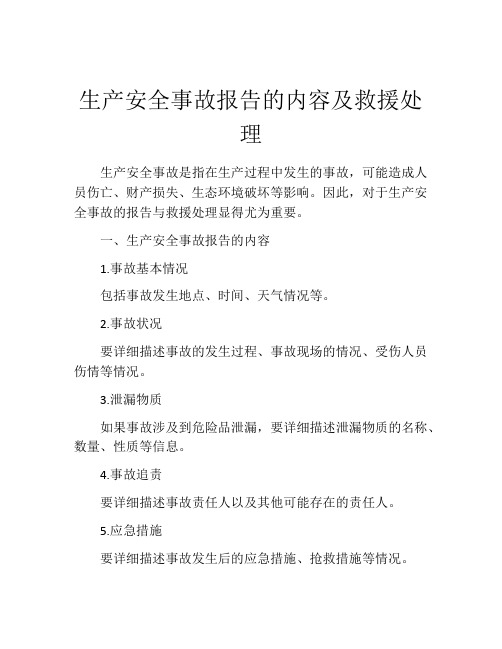 生产安全事故报告的内容及救援处理

生产安全事故是指在生产过程中发生的事故，可能造成人员伤亡、财产损失、生态环境破坏等影响。因此，对于生产安全事故的报告与救援处理显得尤为重要。

一、生产安全事故报告的内容

1.事故基本情况

包括事故发生地点、时间、天气情况等。

2.事故状况

要详细描述事故的发生过程、事故现场的情况、受伤人员伤情等情况。

3.泄漏物质

如果事故涉及到危险品泄漏，要详细描述泄漏物质的名称、数量、性质等信息。

4.事故追责

要详细描述事故责任人以及其他可能存在的责任人。

5.应急措施

要详细描述事故发生后的应急措施、抢救措施等情况。